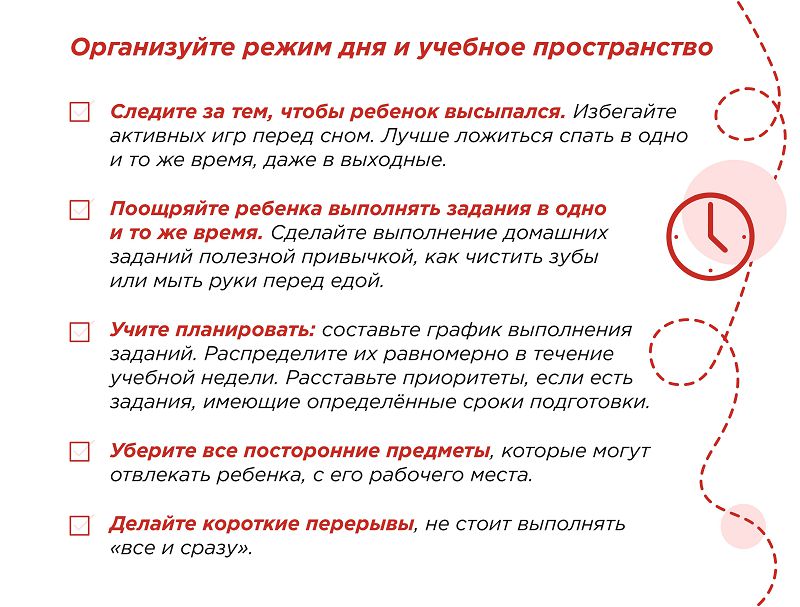 Организуйте режим дня и учебное пространство

Следите за тем, чтобы ребенок высыпался. Избегайте активных игр перед сном. Лучше ложиться спать в одно и то же время, даже в выходные.

Поощряйте ребенка выполнять задания в одно и то же время. Сделайте выполнение домашних заданий полезной привычкой, как чистить зубы или мыть руки перед едой.

Учите планировать: составьте график выполнения заданий. Распределите их равномерно в течение учебной недели. Расставьте приоритеты, если есть задания, имеющие определённые сроки подготовки.

Уберите все посторонние предметы, которые могут отвлекать ребенка, с его рабочего места.

Делайте короткие перерывы, не стоит выполнять «все и сразу».